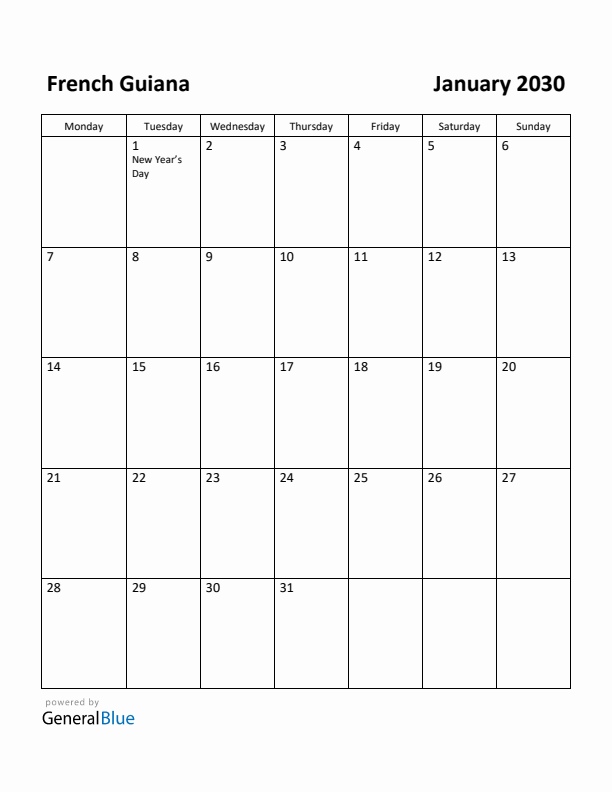 French Guiana

January 2030

| Monday | Tuesday | Wednesday | Thursday | Friday | Saturday | Sunday |
|---|---|---|---|---|---|---|
| | 1 New Year's Day | 2 | 3 | 4 | 5 | 6 |
| 7 | 8 | 9 | 10 | 11 | 12 | 13 |
| 14 | 15 | 16 | 17 | 18 | 19 | 20 |
| 21 | 22 | 23 | 24 | 25 | 26 | 27 |
| 28 | 29 | 30 | 31 | | | |

powered by
GeneralBlue